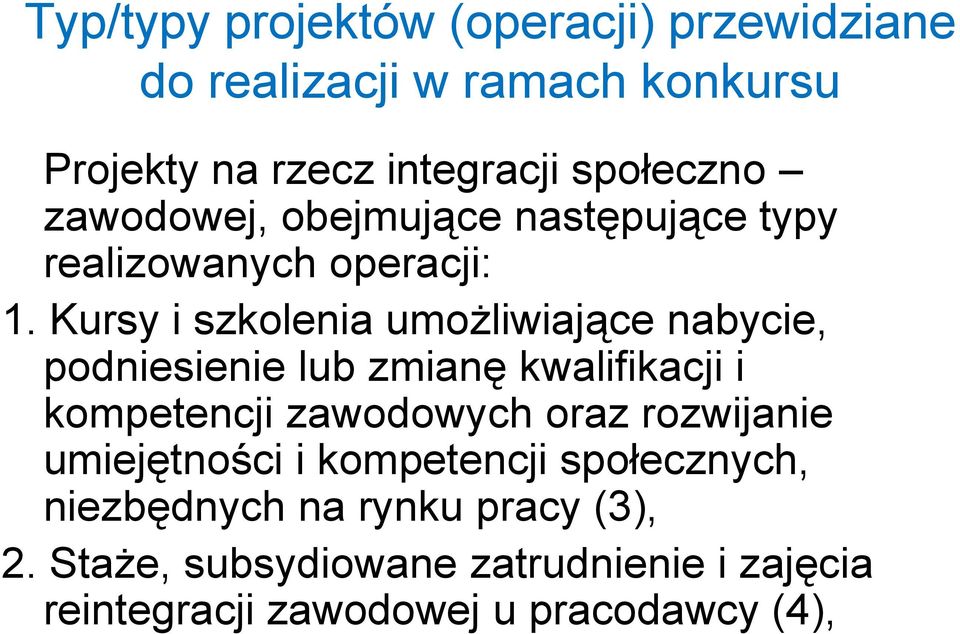 Typ/typy projektów (operacji) przewidziane do realizacji w ramach konkursu

Projekty na rzecz integracji społeczno – zawodowej, obejmujące następujące typy realizowanych operacji:

1. Kursy i szkolenia umożliwiające nabycie, podniesienie lub zmianę kwalifikacji i kompetencji zawodowych oraz rozwijanie umiejętności i kompetencji społecznych, niezbędnych na rynku pracy (3),

2. Staże, subsydiowane zatrudnienie i zajęcia reintegracji zawodowej u pracodawcy (4),